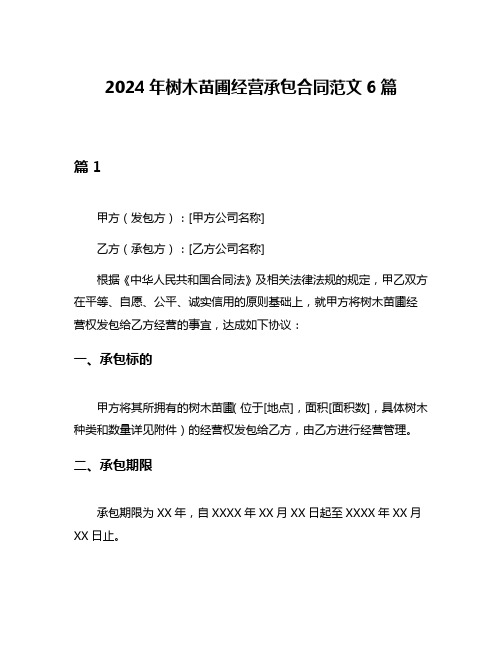 2024 年树木苗圃经营承包合同范文 6 篇

篇 1

甲方（发包方）：[甲方公司名称]

乙方（承包方）：[乙方公司名称]

根据《中华人民共和国合同法》及相关法律法规的规定，甲乙双方在平等、自愿、公平、诚实信用的原则基础上，就甲方将树木苗圃经营权发包给乙方经营的事宜，达成如下协议：

一、承包标的

甲方将其所拥有的树木苗圃（位于[地点]，面积[面积数]，具体树木种类和数量详见附件）的经营权发包给乙方，由乙方进行经营管理。

二、承包期限

承包期限为 XX 年，自 XXXX 年 XX 月 XX 日起至 XXXX 年 XX 月 XX 日止。